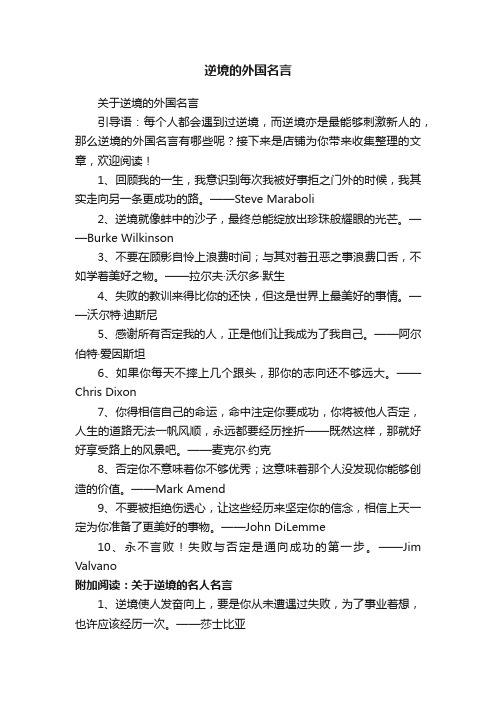 逆境的外国名言

关于逆境的外国名言

引导语：每个人都会遇到过逆境，而逆境亦是最能够刺激新人的，那么逆境的外国名言有哪些呢？接下来是店铺为你带来收集整理的文章，欢迎阅读！

1、回顾我的一生，我意识到每次我被好事拒之门外的时候，我其实走向另一条更成功的路。——Steve Maraboli

2、逆境就像蚌中的沙子，最终总能绽放出珍珠般耀眼的光芒。——Burke Wilkinson

3、不要在顾影自怜上浪费时间；与其对着丑恶之事浪费口舌，不如学着美好之物。——拉尔夫·沃尔多·默生

4、失败的教训来得比你的还快，但这是世界上最美好的事情。——沃尔特·迪斯尼

5、感谢所有否定我的人，正是他们让我成为了我自己。——阿尔伯特·爱因斯坦

6、如果你每天不摔上几个跟头，那你的志向还不够远大。——Chris Dixon

7、你得相信自己的命运，命中注定你要成功，你将被他人否定，人生的道路无法一帆风顺，永远都要经历挫折——既然这样，那就好好享受路上的风景吧。——麦克尔·约克

8、否定你不意味着你不够优秀；这意味着那个人没发现你能够创造的价值。——Mark Amend

9、不要被拒绝伤透心，让这些经历来坚定你的信念，相信上天一定为你准备了更美好的事物。——John DiLemme

10、永不言败！失败与否定是通向成功的第一步。——Jim Valvano

附加阅读：关于逆境的名人名言

1、逆境使人发奋向上，要是你从未遭遇过失败，为了事业着想，也许应该经历一次。——莎士比亚